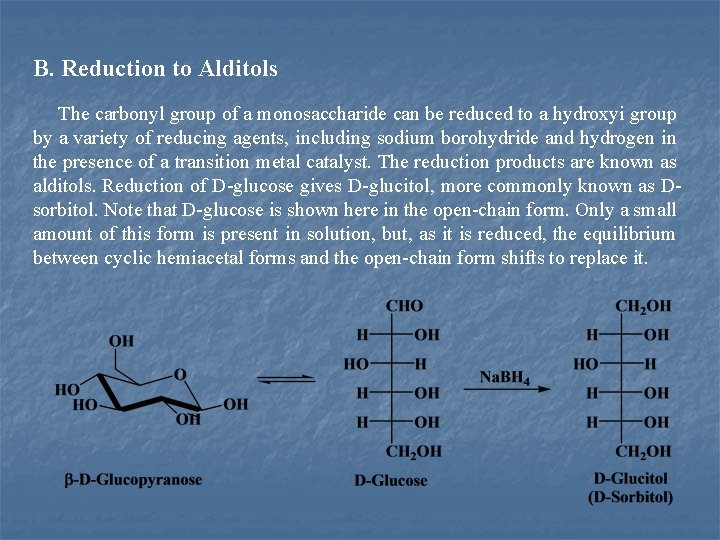 B. Reduction to Alditols

The carbonyl group of a monosaccharide can be reduced to a hydroxyi group by a variety of reducing agents, including sodium borohydride and hydrogen in the presence of a transition metal catalyst. The reduction products are known as alditols. Reduction of D-glucose gives D-glucitol, more commonly known as D-sorbitol. Note that D-glucose is shown here in the open-chain form. Only a small amount of this form is present in solution, but, as it is reduced, the equilibrium between cyclic hemiacetal forms and the open-chain form shifts to replace it.

OH
HO
HO
O
OH
OH
β-D-Glucopyranose

CHO
H OH
HO H
H OH
H OH
$CH_2OH$
D-Glucose

$NaBH_4$

$CH_2OH$
H OH
HO H
H OH
H OH
$CH_2OH$
D-Glucitol
(D-Sorbitol)